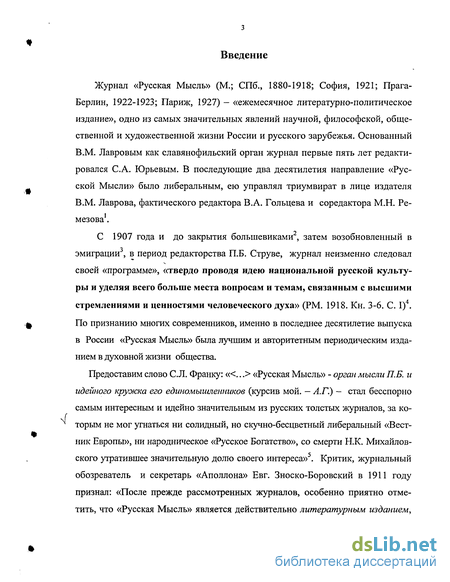 3

Введение

Журнал «Русская Мысль» (М.; СПб., 1880-1918; София, 1921; Прага-Берлин, 1922-1923; Париж, 1927) – «ежемесячное литературно-политическое издание», одно из самых значительных явлений научной, философской, общественной и художественной жизни России и русского зарубежья. Основанный В.М. Лавровым как славянофильский орган журнал первые пять лет редактировался С.А. Юрьевым. В последующие два десятилетия направление «Русской Мысли» было либеральным, ею управлял триумвират в лице издателя В.М. Лаврова, фактического редактора В.А. Гольцева и соредактора М.Н. Ремезова$^1$.

С 1907 года и до закрытия большевиками$^2$, затем возобновленный в эмиграции$^3$, в период редакторства П.Б. Струве, журнал неизменно следовал своей «программе», «твердо проводя идею национальной русской культуры и уделяя всего больше места вопросам и темам, связанным с высшими стремлениями и ценностями человеческого духа» (РМ. 1918. Кн. 3-6. С. I)$^4$. По признанию многих современников, именно в последнее десятилетие выпуска в России «Русская Мысль» была лучшим и авторитетным периодическим изданием в духовной жизни общества.

Предоставим слово С.Л. Франку: «<…> «Русская Мысль» - орган мысли П.Б. и идейного кружка его единомышленников (курсив мой. – А.Г.) – стал бесспорно самым интересным и идейно значительным из русских толстых журналов, за которым не мог угнаться ни солидный, но скучно-бесцветный либеральный «Вестник Европы», ни народническое «Русское Богатство», со смерти Н.К. Михайловского утратившее значительную долю своего интереса»$^5$. Критик, журнальный обозреватель и секретарь «Аполлона» Евг. Зноско-Боровский в 1911 году признал: «После прежде рассмотренных журналов, особенно приятно отметить, что «Русская Мысль» является действительно литературным изданием,

dsLib.net
библиотека диссертаций